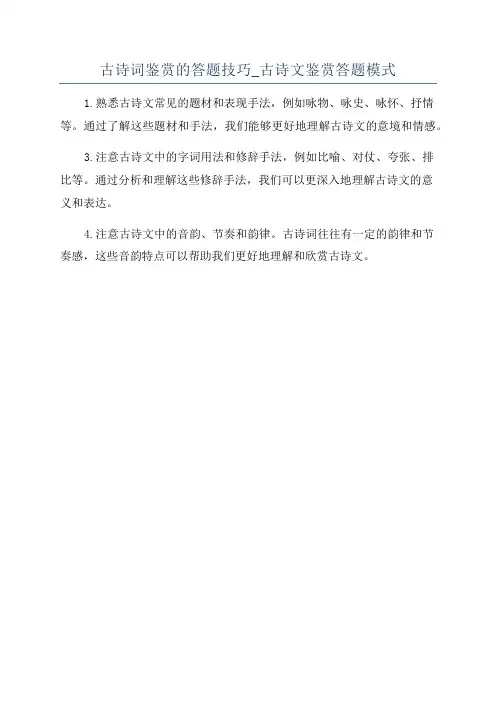 古诗词鉴赏的答题技巧_古诗文鉴赏答题模式

1.熟悉古诗文常见的题材和表现手法，例如咏物、咏史、咏怀、抒情等。通过了解这些题材和手法，我们能够更好地理解古诗文的意境和情感。

3.注意古诗文中的字词用法和修辞手法，例如比喻、对仗、夸张、排比等。通过分析和理解这些修辞手法，我们可以更深入地理解古诗文的意义和表达。

4.注意古诗文中的音韵、节奏和韵律。古诗词往往有一定的韵律和节奏感，这些音韵特点可以帮助我们更好地理解和欣赏古诗文。